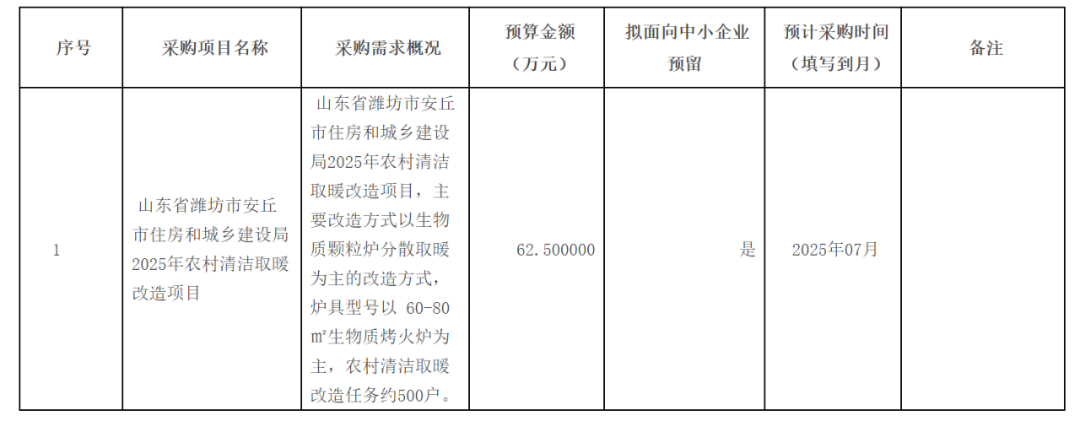 | 序号 | 采购项目名称 | 采购需求概况 | 预算金额（万元） | 拟面向中小企业预留 | 预计采购时间（填写到月） | 备注 |
|---|---|---|---|---|---|---|
| 1 | 山东省潍坊市安丘市住房和城乡建设局2025年农村清洁取暖改造项目 | 山东省潍坊市安丘市住房和城乡建设局2025年农村清洁取暖改造项目，主要改造方式以生物质颗粒炉分散取暖为主的改造方式，炉具型号以 60-80㎡生物质烤火炉为主，农村清洁取暖改造任务约500户。 | 62.500000 | 是 | 2025年07月 | |